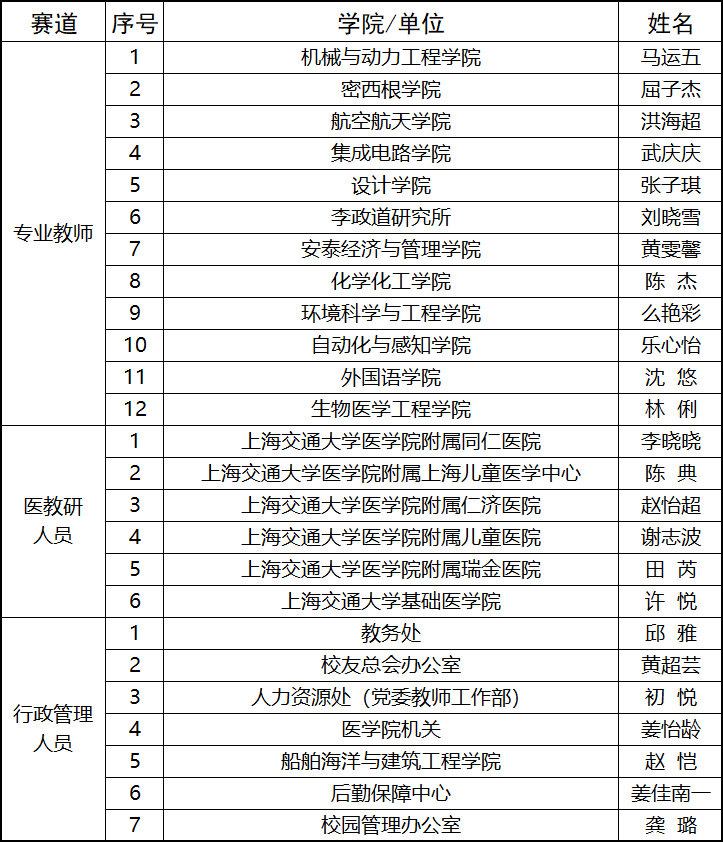 | 赛道 | 序号 | 学院/单位 | 姓名 |
|---|---|---|---|
| 专业教师 | 1 | 机械与动力工程学院 | 马运五 |
| | 2 | 密西根学院 | 屈子杰 |
| | 3 | 航空航天学院 | 洪海超 |
| | 4 | 集成电路学院 | 武庆庆 |
| | 5 | 设计学院 | 张子琪 |
| | 6 | 李政道研究所 | 刘晓雪 |
| | 7 | 安泰经济与管理学院 | 黄雯馨 |
| | 8 | 化学化工学院 | 陈 杰 |
| | 9 | 环境科学与工程学院 | 么艳彩 |
| | 10 | 自动化与感知学院 | 乐心怡 |
| | 11 | 外国语学院 | 沈 悠 |
| | 12 | 生物医学工程学院 | 林 俐 |
| 医教研人员 | 1 | 上海交通大学医学院附属同仁医院 | 李晓晓 |
| | 2 | 上海交通大学医学院附属上海儿童医学中心 | 陈 典 |
| | 3 | 上海交通大学医学院附属仁济医院 | 赵怡超 |
| | 4 | 上海交通大学医学院附属儿童医院 | 谢志波 |
| | 5 | 上海交通大学医学院附属瑞金医院 | 田 芮 |
| | 6 | 上海交通大学基础医学院 | 许 悦 |
| 行政管理人员 | 1 | 教务处 | 邱 雅 |
| | 2 | 校友总会办公室 | 黄超芸 |
| | 3 | 人力资源处（党委教师工作部） | 初 悦 |
| | 4 | 医学院机关 | 姜怡龄 |
| | 5 | 船舶海洋与建筑工程学院 | 赵 恺 |
| | 6 | 后勤保障中心 | 姜佳南一 |
| | 7 | 校园管理办公室 | 龚 璐 |